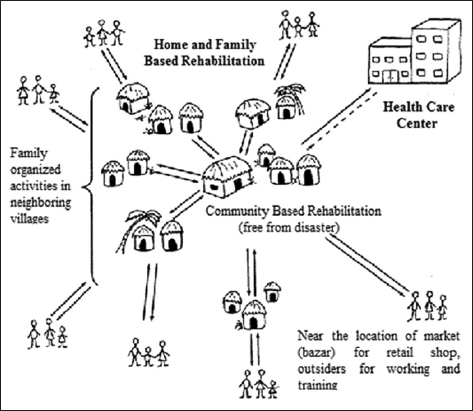 Home and Family Based Rehabilitation

Health Care Center

Family organized activities in neighboring villages

Community Based Rehabilitation (free from disaster)

Near the location of market (bazar) for retail shop, outsiders for working and training